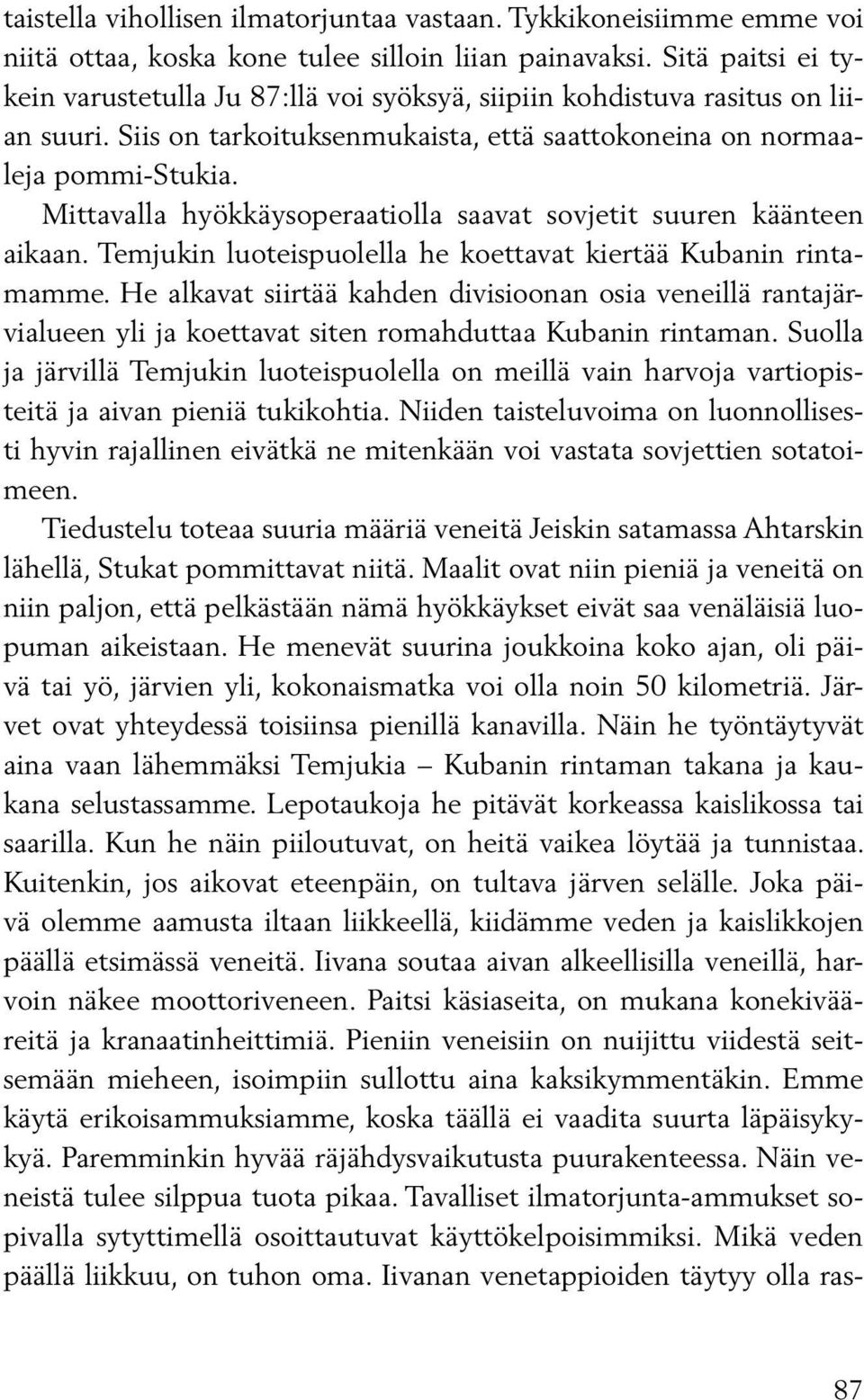 taistella vihollisen ilmatorjuntaa vastaan. Tykkikoneisiimme emme voi niitä ottaa, koska kone tulee silloin liian painavaksi. Sitä paitsi ei tykein varustetulla Ju 87:llä voi syöksyä, siipiin kohdistuva rasitus on liian suuri. Siis on tarkoituksenmukaista, että saattokoneina on normaaleja pommi-Stukia.

Mittavalla hyökkäysoperaatiolla saavat sovjetit suuren käänteen aikaan. Temjukin luoteispuolella he koettavat kiertää Kubanin rintamamme. He alkavat siirtää kahden divisioonan osia veneillä rantajärvialueen yli ja koettavat siten romahduttaa Kubanin rintaman. Suolla ja järvillä Temjukin luoteispuolella on meillä vain harvoja vartiopisteitä ja aivan pieniä tukikohtia. Niiden taisteluvoima on luonnollisesti hyvin rajallinen eivätkä ne mitenkään voi vastata sovjettien sotatoimeen.

Tiedustelu toteaa suuria määriä veneitä Jeiskin satamassa Ahtarskin lähellä, Stukat pommittavat niitä. Maalit ovat niin pieniä ja veneitä on niin paljon, että pelkästään nämä hyökkäykset eivät saa venäläisiä luopuman aikeistaan. He menevät suurina joukkoina koko ajan, oli päivä tai yö, järvien yli, kokonaismatka voi olla noin 50 kilometriä. Järvet ovat yhteydessä toisiinsa pienillä kanavilla. Näin he työntäytyvät aina vaan lähemmäksi Temjukia – Kubanin rintaman takana ja kaukana selustassamme. Lepotaukoja he pitävät korkeassa kaislikossa tai saarilla. Kun he näin piiloutuvat, on heitä vaikea löytää ja tunnistaa. Kuitenkin, jos aikovat eteenpäin, on tultava järven selälle. Joka päivä olemme aamusta iltaan liikkeellä, kiidämme veden ja kaislikkojen päällä etsimässä veneitä. Iivana soutaa aivan alkeellisilla veneillä, harvoin näkee moottoriveneen. Paitsi käsiaseita, on mukana konekivääreitä ja kranaatinheittimiä. Pieniin veneisiin on nuijittu viidestä seitsemään mieheen, isoimpiin sullottu aina kaksikymmentäkin. Emme käytä erikoisammuksiamme, koska täällä ei vaadita suurta läpäisykykyä. Paremminkin hyvää räjähdysvaikutusta puurakenteessa. Näin veneistä tulee silppua tuota pikaa. Tavalliset ilmatorjunta-ammukset sopivalla sytyttimellä osoittautuvat käyttökelpoisimmiksi. Mikä veden päällä liikkuu, on tuhon oma. Iivanan venetappioiden täytyy olla ras-

87